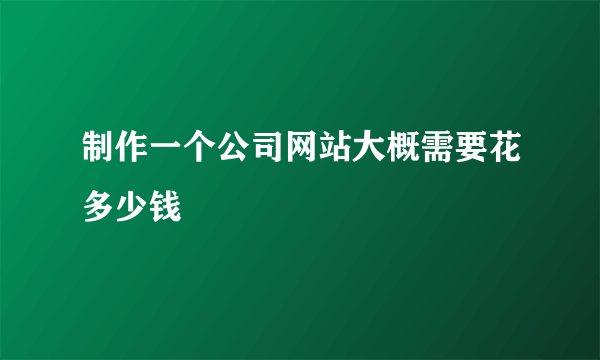 制作一个公司网站大概需要花多少钱